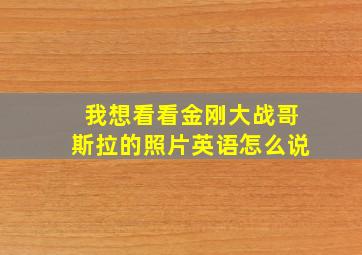 我想看看金刚大战哥斯拉的照片英语怎么说